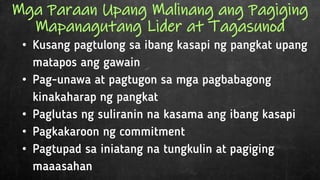 Mga Paraan Upang Malinang ang Pagiging Mapanagutang Lider at Tagasunod

• Kusang pagtulong sa ibang kasapi ng pangkat upang matapos ang gawain
• Pag-unawa at pagtugon sa mga pagbabagong kinakaharap ng pangkat
• Paglutas ng suliranin na kasama ang ibang kasapi
• Pagkakaroon ng commitment
• Pagtupad sa iniatang na tungkulin at pagiging maaasahan